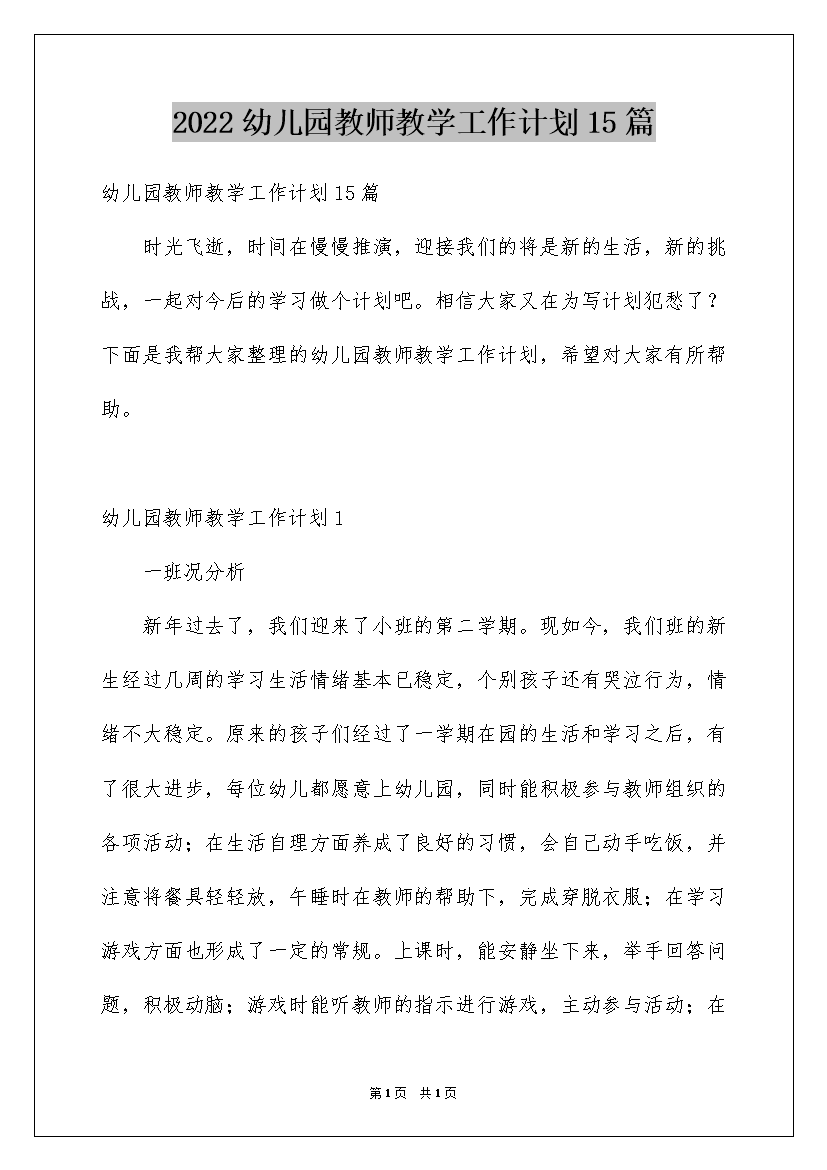 2022幼儿园教师教学工作计划15篇

幼儿园教师教学工作计划15篇

时光飞逝，时间在慢慢推演，迎接我们的将是新的生活，新的挑战，一起对今后的学习做个计划吧。相信大家又在为写计划犯愁了？下面是我帮大家整理的幼儿园教师教学工作计划，希望对大家有所帮助。

幼儿园教师教学工作计划1

一班况分析

新年过去了，我们迎来了小班的第二学期。现如今，我们班的新生经过几周的学习生活情绪基本已稳定，个别孩子还有哭泣行为，情绪不大稳定。原来的孩子们经过了一学期在园的生活和学习之后，有了很大进步，每位幼儿都愿意上幼儿园，同时能积极参与教师组织的各项活动；在生活自理方面养成了良好的习惯，会自己动手吃饭，并注意将餐具轻轻放，午睡时在教师的帮助下，完成穿脱衣服；在学习游戏方面也形成了一定的常规。上课时，能安静坐下来，举手回答问题，积极动脑；游戏时能听教师的指示进行游戏，主动参与活动；在

第1页 共1页